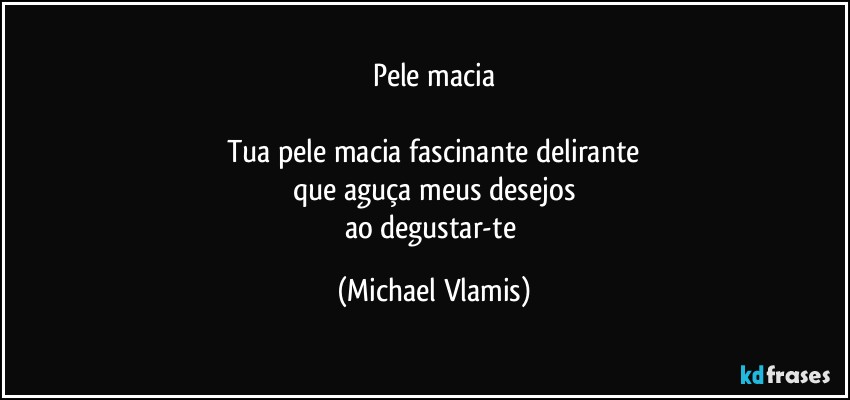 Pele macia

Tua pele macia fascinante delirante
que aguça meus desejos
ao degustar-te

(Michael Vlamis)

kdfrases